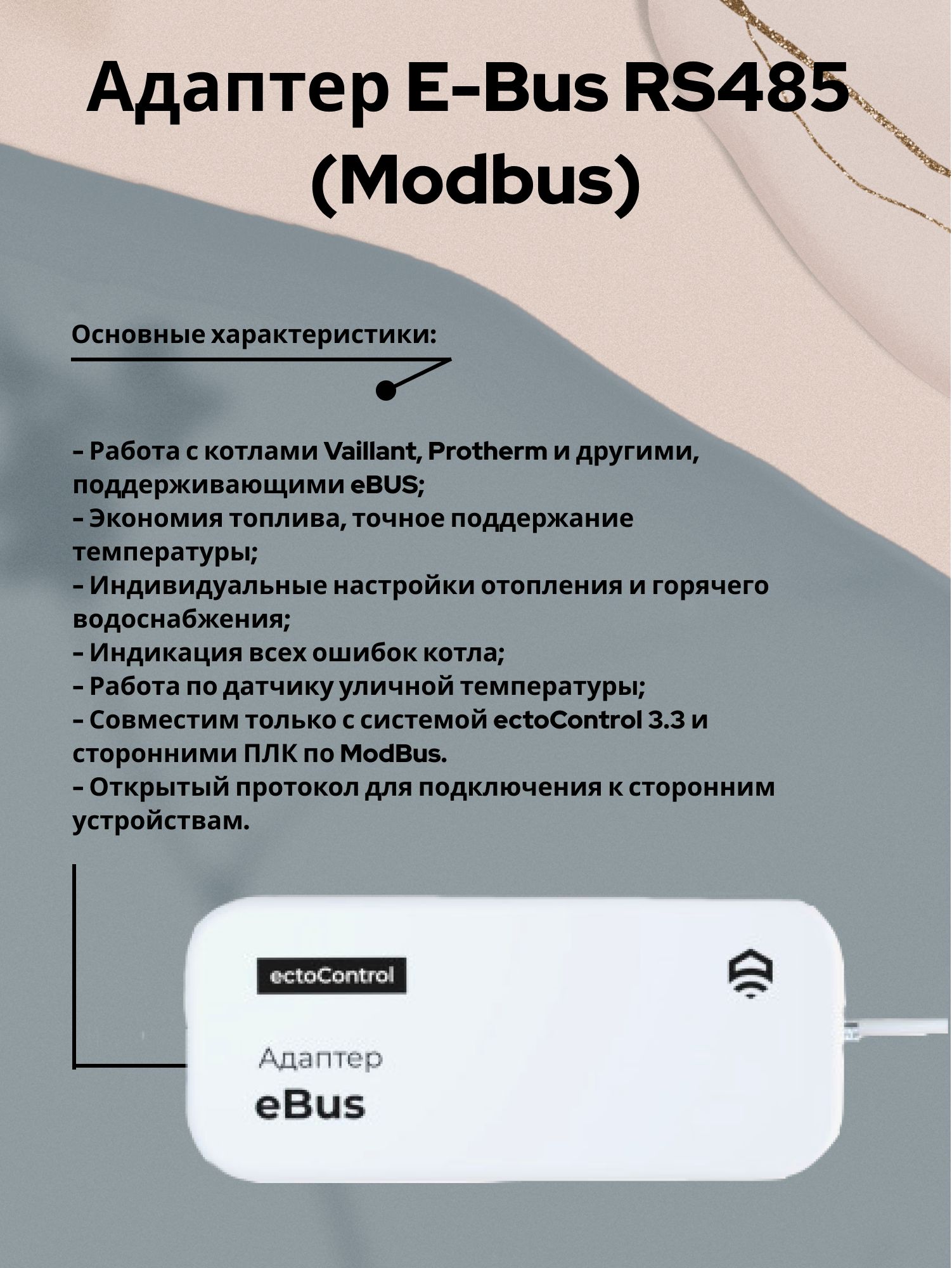 Адаптер E-Bus RS485 (Modbus)

Основные характеристики:

- Работа с котлами Vaillant, Protherm и другими, поддерживающими eBUS;
- Экономия топлива, точное поддержание температуры;
- Индивидуальные настройки отопления и горячего водоснабжения;
- Индикация всех ошибок котла;
- Работа по датчику уличной температуры;
- Совместим только с системой ectoControl 3.3 и сторонними ПЛК по ModBus.
- Открытый протокол для подключения к сторонним устройствам.

ectoControl

Адаптер
eBus